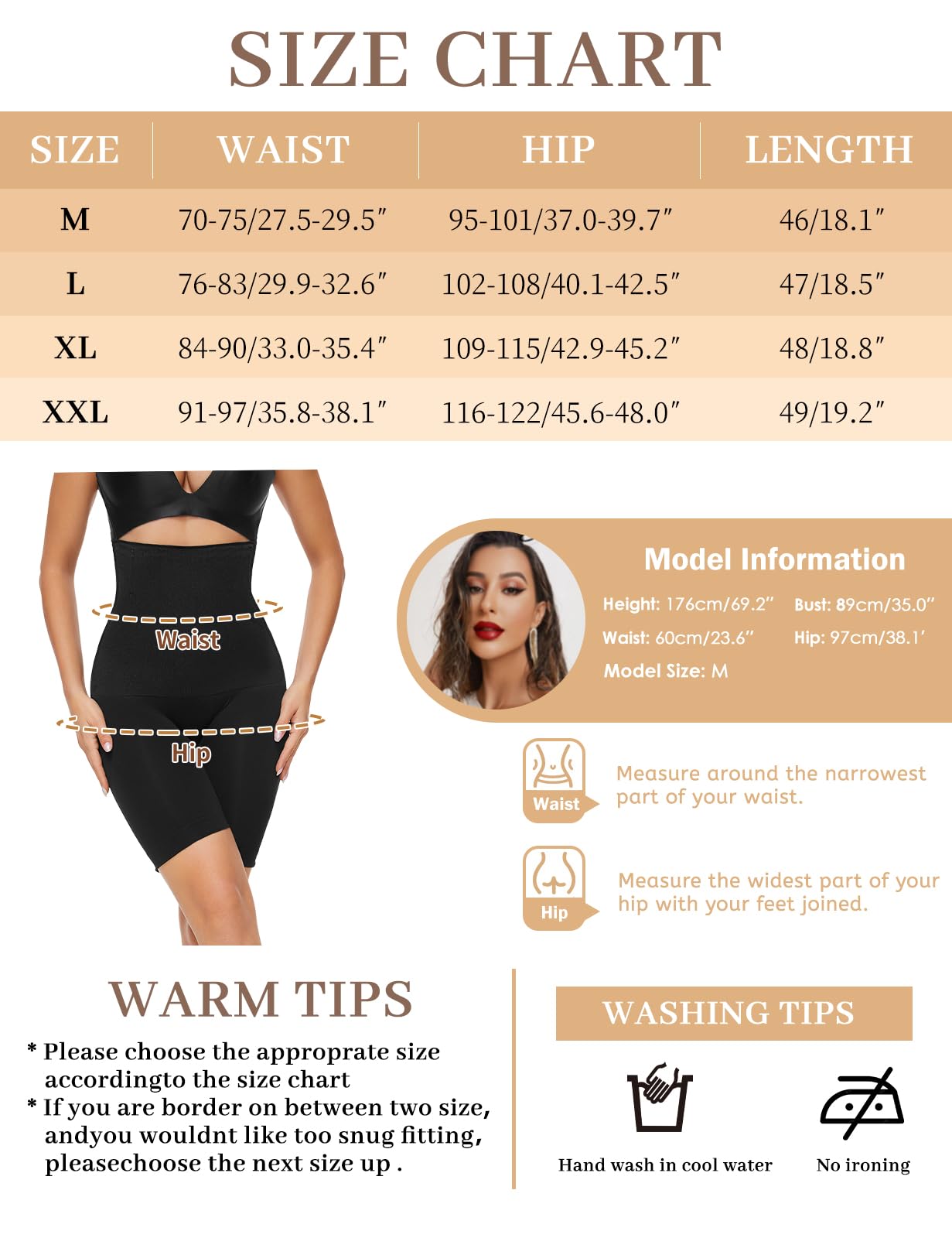 SIZE CHART

| SIZE | WAIST | HIP | LENGTH |
|---|---|---|---|
| M | 70-75/27.5-29.5″ | 95-101/37.0-39.7″ | 46/18.1″ |
| L | 76-83/29.9-32.6″ | 102-108/40.1-42.5″ | 47/18.5″ |
| XL | 84-90/33.0-35.4″ | 109-115/42.9-45.2″ | 48/18.8″ |
| XXL | 91-97/35.8-38.1″ | 116-122/45.6-48.0″ | 49/19.2″ |

Waist

Hip

Model Information

Height: 176cm/69.2″ Bust: 89cm/35.0″

Waist: 60cm/23.6″ Hip: 97cm/38.1′

Model Size: M

Waist

Measure around the narrowest part of your waist.

Hip

Measure the widest part of your hip with your feet joined.

WARM TIPS

* Please choose the approprate size accordingto the size chart

* If you are border on between two size, andyou wouldnt like too snug fitting, pleasechoose the next size up .

WASHING TIPS

Hand wash in cool water

No ironing